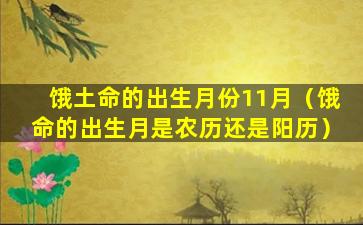 饿土命的出生月份11月（饿命的出生月是农历还是阳历）